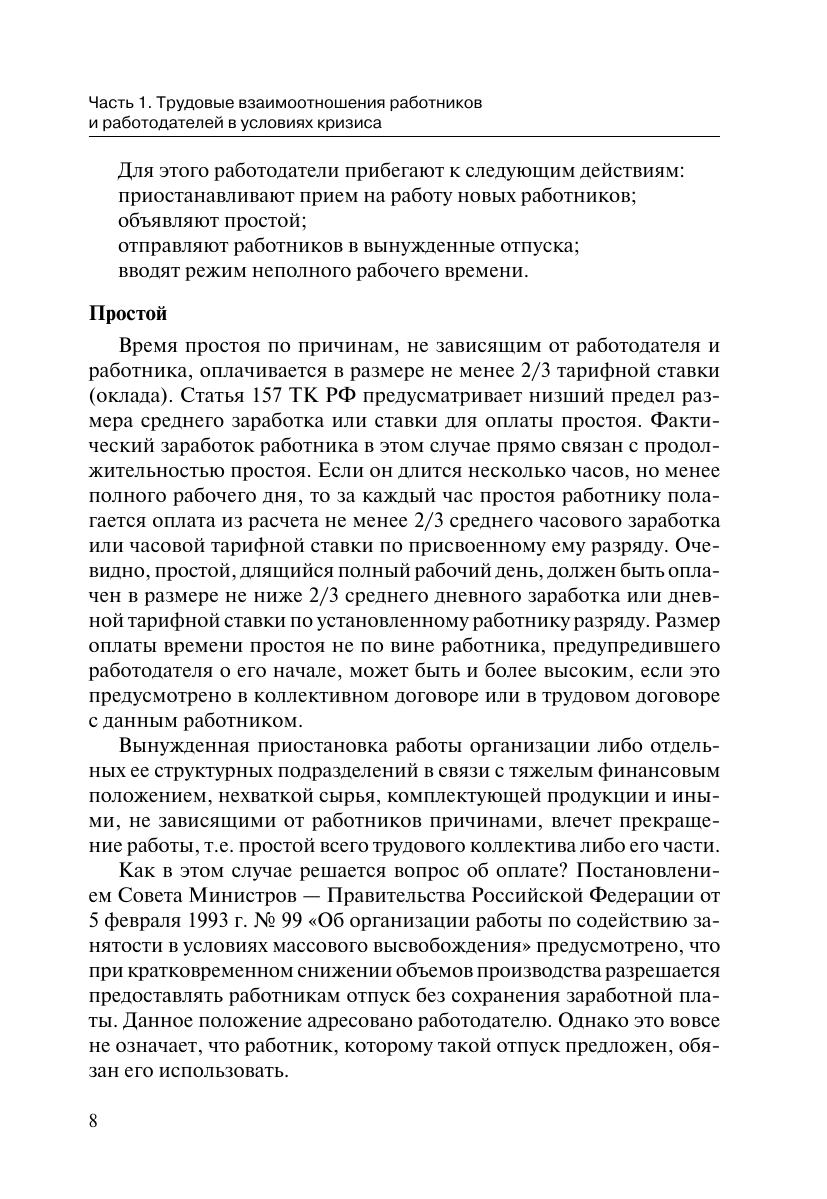 Часть 1. Трудовые взаимоотношения работников и работодателей в условиях кризиса

Для этого работодатели прибегают к следующим действиям:
приостанавливают прием на работу новых работников;
объявляют простой;
отправляют работников в вынужденные отпуска;
вводят режим неполного рабочего времени.

Простой

Время простоя по причинам, не зависящим от работодателя и работника, оплачивается в размере не менее 2/3 тарифной ставки (оклада). Статья 157 ТК РФ предусматривает низший предел размера среднего заработка или ставки для оплаты простоя. Фактический заработок работника в этом случае прямо связан с продолжительностью простоя. Если он длится несколько часов, но менее полного рабочего дня, то за каждый час простоя работнику полагается оплата из расчета не менее 2/3 среднего часового заработка или часовой тарифной ставки по присвоенному ему разряду. Очевидно, простой, длящийся полный рабочий день, должен быть оплачен в размере не ниже 2/3 среднего дневного заработка или дневной тарифной ставки по установленному работнику разряду. Размер оплаты времени простоя не по вине работника, предупредившего работодателя о его начале, может быть и более высоким, если это предусмотрено в коллективном договоре или в трудовом договоре с данным работником.

Вынужденная приостановка работы организации либо отдельных ее структурных подразделений в связи с тяжелым финансовым положением, нехваткой сырья, комплектующей продукции и иными, не зависящими от работников причинами, влечет прекращение работы, т.е. простой всего трудового коллектива либо его части.

Как в этом случае решается вопрос об оплате? Постановлением Совета Министров — Правительства Российской Федерации от 5 февраля 1993 г. № 99 «Об организации работы по содействию занятости в условиях массового высвобождения» предусмотрено, что при кратковременном снижении объемов производства разрешается предоставлять работникам отпуск без сохранения заработной платы. Данное положение адресовано работодателю. Однако это вовсе не означает, что работник, которому такой отпуск предложен, обязан его использовать.

8